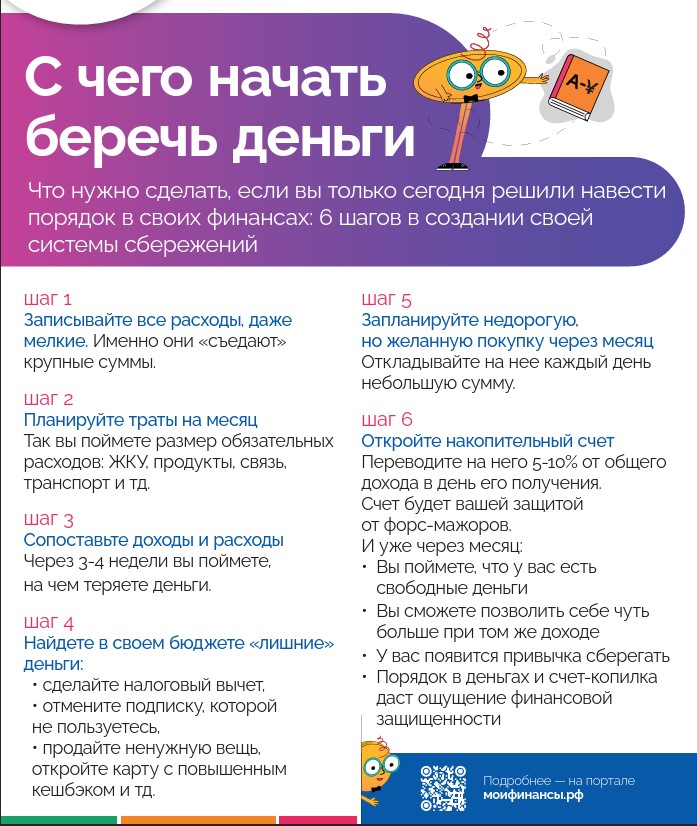 С чего начать беречь деньги

А-¥

Что нужно сделать, если вы только сегодня решили навести порядок в своих финансах: 6 шагов в создании своей системы сбережений

шаг 1
Записывайте все расходы, даже мелкие. Именно они «съедают» крупные суммы.

шаг 2
Планируйте траты на месяц
Так вы поймете размер обязательных расходов: ЖКУ, продукты, связь, транспорт и тд.

шаг 3
Сопоставьте доходы и расходы
Через 3-4 недели вы поймете, на чем теряете деньги.

шаг 4
Найдете в своем бюджете «лишние» деньги:
• сделайте налоговый вычет,
• отмените подписку, которой не пользуетесь,
• продайте ненужную вещь, откройте карту с повышенным кешбэком и тд.

шаг 5
Запланируйте недорогую, но желанную покупку через месяц
Откладывайте на нее каждый день небольшую сумму.

шаг 6
Откройте накопительный счет
Переводите на него 5-10% от общего дохода в день его получения.
Счет будет вашей защитой от форс-мажоров.
И уже через месяц:
• Вы поймете, что у вас есть свободные деньги
• Вы сможете позволить себе чуть больше при том же доходе
• У вас появится привычка сберегать
• Порядок в деньгах и счет-копилка даст ощущение финансовой защищенности

Подробнее — на портале
моифинансы.рф